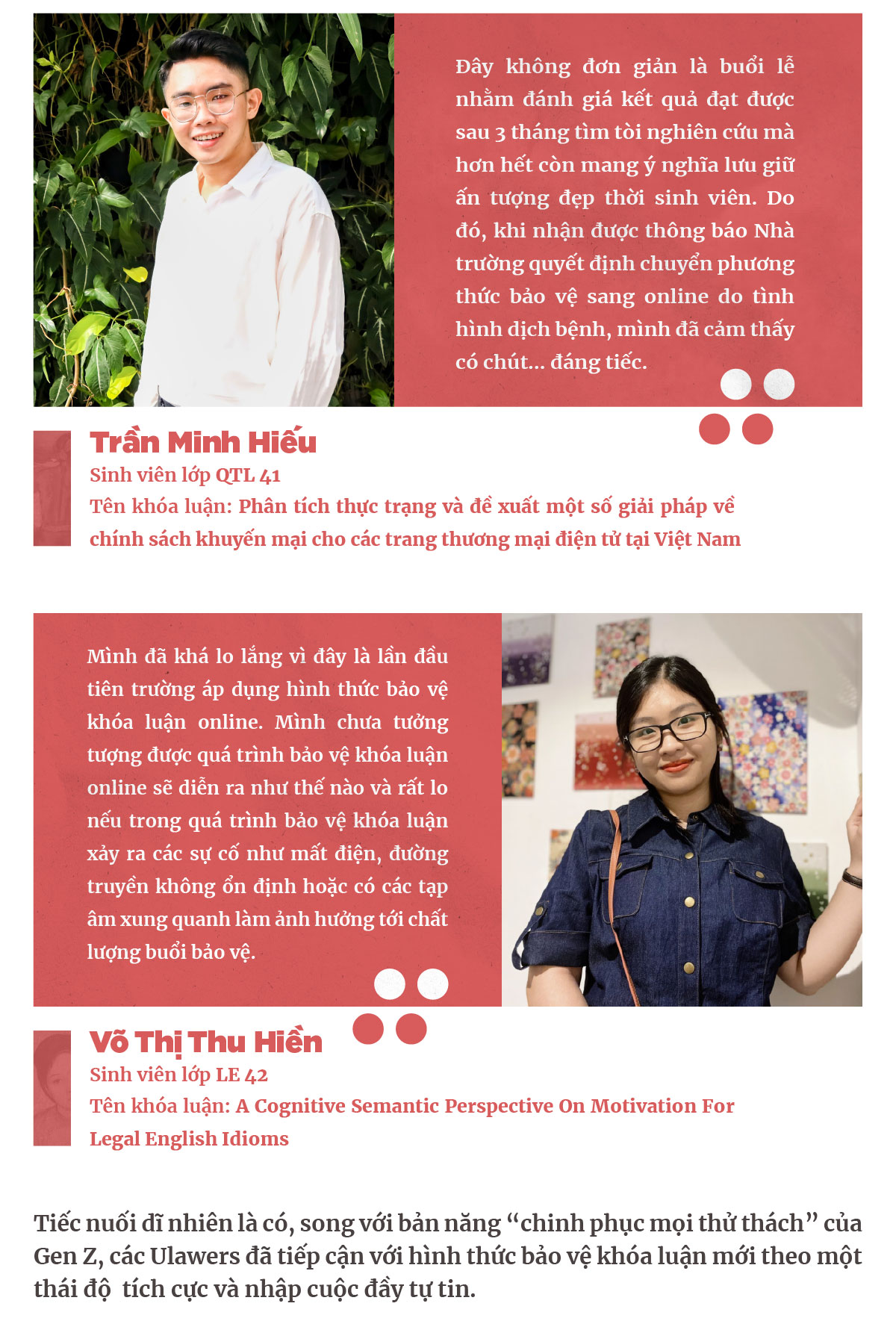 Đây không đơn giản là buổi lễ nhằm đánh giá kết quả đạt được sau 3 tháng tìm tòi nghiên cứu mà hơn hết còn mang ý nghĩa lưu giữ ấn tượng đẹp thời sinh viên. Do đó, khi nhận được thông báo Nhà trường quyết định chuyển phương thức bảo vệ sang online do tình hình dịch bệnh, mình đã cảm thấy có chút... đáng tiếc.

Trần Minh Hiếu
Sinh viên lớp QTL 41
Tên khóa luận: Phân tích thực trạng và đề xuất một số giải pháp về chính sách khuyến mại cho các trang thương mại điện tử tại Việt Nam

Mình đã khá lo lắng vì đây là lần đầu tiên trường áp dụng hình thức bảo vệ khóa luận online. Mình chưa tưởng tượng được quá trình bảo vệ khóa luận online sẽ diễn ra như thế nào và rất lo nếu trong quá trình bảo vệ khóa luận xảy ra các sự cố như mất điện, đường truyền không ổn định hoặc có các tạp âm xung quanh làm ảnh hưởng tới chất lượng buổi bảo vệ.

Võ Thị Thu Hiền
Sinh viên lớp LE 42
Tên khóa luận: A Cognitive Semantic Perspective On Motivation For Legal English Idioms

Tiếc nuối dĩ nhiên là có, song với bản năng “chinh phục mọi thử thách” của Gen Z, các Ulawers đã tiếp cận với hình thức bảo vệ khóa luận mới theo một thái độ tích cực và nhập cuộc đầy tự tin.